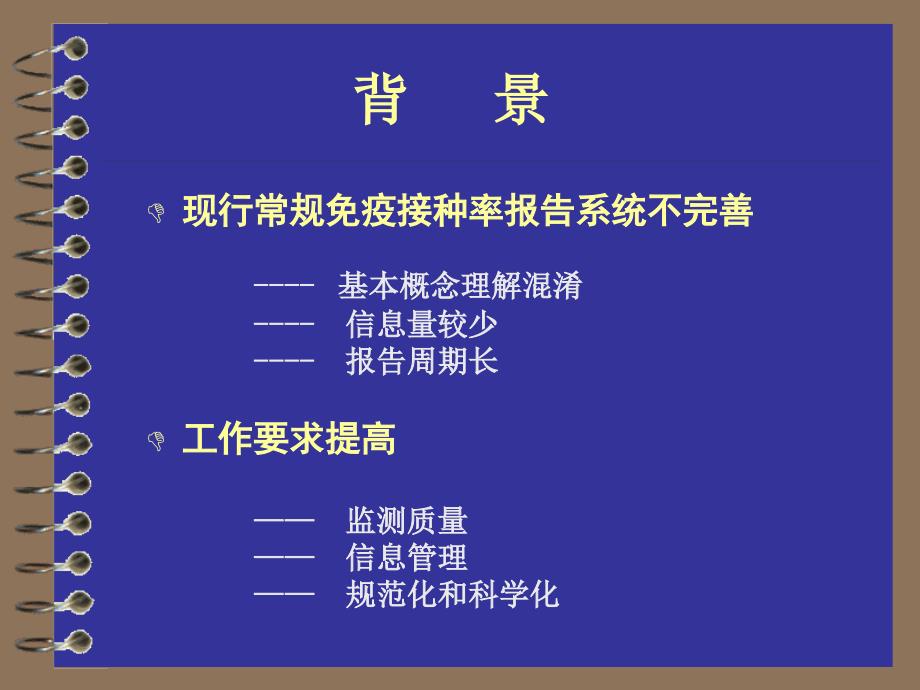 背　景

现行常规免疫接种率报告系统不完善

---- 基本概念理解混淆
---- 信息量较少
---- 报告周期长

工作要求提高

—— 监测质量
—— 信息管理
—— 规范化和科学化